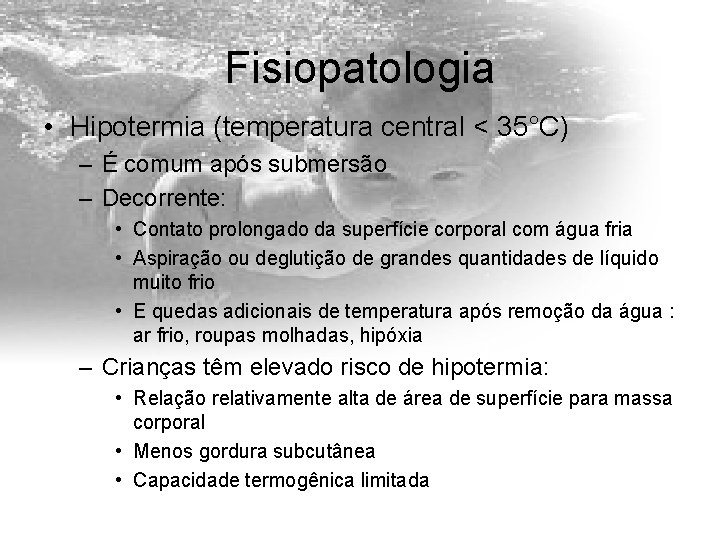 Fisiopatologia

• Hipotermia (temperatura central < 35°C)
  – É comum após submersão
  – Decorrente:
    • Contato prolongado da superfície corporal com água fria
    • Aspiração ou deglutição de grandes quantidades de líquido muito frio
    • E quedas adicionais de temperatura após remoção da água : ar frio, roupas molhadas, hipóxia
  – Crianças têm elevado risco de hipotermia:
    • Relação relativamente alta de área de superfície para massa corporal
    • Menos gordura subcutânea
    • Capacidade termogênica limitada